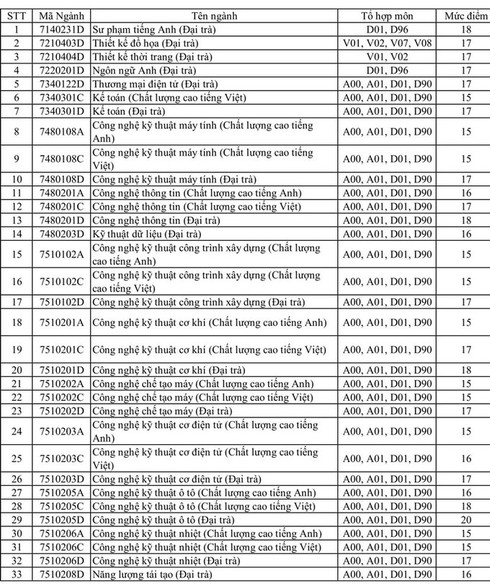 | STT | Mã Ngành | Tên ngành | Tổ hợp môn | Mức điểm |
|---|---|---|---|---|
| 1 | 7140231D | Sư phạm tiếng Anh (Đại trà) | D01, D96 | 18 |
| 2 | 7210403D | Thiết kế đồ họa (Đại trà) | V01, V02, V07, V08 | 17 |
| 3 | 7210404D | Thiết kế thời trang (Đại trà) | V01, V02 | 17 |
| 4 | 7220201D | Ngôn ngữ Anh (Đại trà) | D01, D96 | 17 |
| 5 | 7340122D | Thương mại điện tử (Đại trà) | A00, A01, D01, D90 | 17 |
| 6 | 7340301C | Kế toán (Chất lượng cao tiếng Việt) | A00, A01, D01, D90 | 15 |
| 7 | 7340301D | Kế toán (Đại trà) | A00, A01, D01, D90 | 17 |
| 8 | 7480108A | Công nghệ kỹ thuật máy tính (Chất lượng cao tiếng Anh) | A00, A01, D01, D90 | 15 |
| 9 | 7480108C | Công nghệ kỹ thuật máy tính (Chất lượng cao tiếng Việt) | A00, A01, D01, D90 | 15 |
| 10 | 7480108D | Công nghệ kỹ thuật máy tính (Đại trà) | A00, A01, D01, D90 | 17 |
| 11 | 7480201A | Công nghệ thông tin (Chất lượng cao tiếng Anh) | A00, A01, D01, D90 | 16 |
| 12 | 7480201C | Công nghệ thông tin (Chất lượng cao tiếng Việt) | A00, A01, D01, D90 | 17 |
| 13 | 7480201D | Công nghệ thông tin (Đại trà) | A00, A01, D01, D90 | 18 |
| 14 | 7480203D | Kỹ thuật dữ liệu (Đại trà) | A00, A01, D01, D90 | 16 |
| 15 | 7510102A | Công nghệ kỹ thuật công trình xây dựng (Chất lượng cao tiếng Anh) | A00, A01, D01, D90 | 15 |
| 16 | 7510102C | Công nghệ kỹ thuật công trình xây dựng (Chất lượng cao tiếng Việt) | A00, A01, D01, D90 | 15 |
| 17 | 7510102D | Công nghệ kỹ thuật công trình xây dựng (Đại trà) | A00, A01, D01, D90 | 17 |
| 18 | 7510201A | Công nghệ kỹ thuật cơ khí (Chất lượng cao tiếng Anh) | A00, A01, D01, D90 | 15 |
| 19 | 7510201C | Công nghệ kỹ thuật cơ khí (Chất lượng cao tiếng Việt) | A00, A01, D01, D90 | 17 |
| 20 | 7510201D | Công nghệ kỹ thuật cơ khí (Đại trà) | A00, A01, D01, D90 | 18 |
| 21 | 7510202A | Công nghệ chế tạo máy (Chất lượng cao tiếng Anh) | A00, A01, D01, D90 | 15 |
| 22 | 7510202C | Công nghệ chế tạo máy (Chất lượng cao tiếng Việt) | A00, A01, D01, D90 | 15 |
| 23 | 7510202D | Công nghệ chế tạo máy (Đại trà) | A00, A01, D01, D90 | 17 |
| 24 | 7510203A | Công nghệ kỹ thuật cơ điện tử (Chất lượng cao tiếng Anh) | A00, A01, D01, D90 | 15 |
| 25 | 7510203C | Công nghệ kỹ thuật cơ điện tử (Chất lượng cao tiếng Việt) | A00, A01, D01, D90 | 16 |
| 26 | 7510203D | Công nghệ kỹ thuật cơ điện tử (Đại trà) | A00, A01, D01, D90 | 17 |
| 27 | 7510205A | Công nghệ kỹ thuật ô tô (Chất lượng cao tiếng Anh) | A00, A01, D01, D90 | 16 |
| 28 | 7510205C | Công nghệ kỹ thuật ô tô (Chất lượng cao tiếng Việt) | A00, A01, D01, D90 | 18 |
| 29 | 7510205D | Công nghệ kỹ thuật ô tô (Đại trà) | A00, A01, D01, D90 | 20 |
| 30 | 7510206A | Công nghệ kỹ thuật nhiệt (Chất lượng cao tiếng Anh) | A00, A01, D01, D90 | 15 |
| 31 | 7510206C | Công nghệ kỹ thuật nhiệt (Chất lượng cao tiếng Việt) | A00, A01, D01, D90 | 15 |
| 32 | 7510206D | Công nghệ kỹ thuật nhiệt (Đại trà) | A00, A01, D01, D90 | 17 |
| 33 | 7510208D | Năng lượng tái tạo (Đại trà) | A00, A01, D01, D90 | 16 |